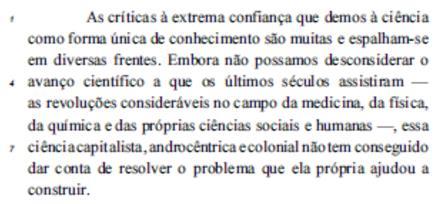 1 As críticas à extrema confiança que demos à ciência como forma única de conhecimento são muitas e espalham-se em diversas frentes. Embora não possamos desconsiderar o 4 avanço científico a que os últimos séculos assistiram — as revoluções consideráveis no campo da medicina, da física, da química e das próprias ciências sociais e humanas —, essa 7 ciência capitalista, androcêntrica e colonial não tem conseguido dar conta de resolver o problema que ela própria ajudou a construir.